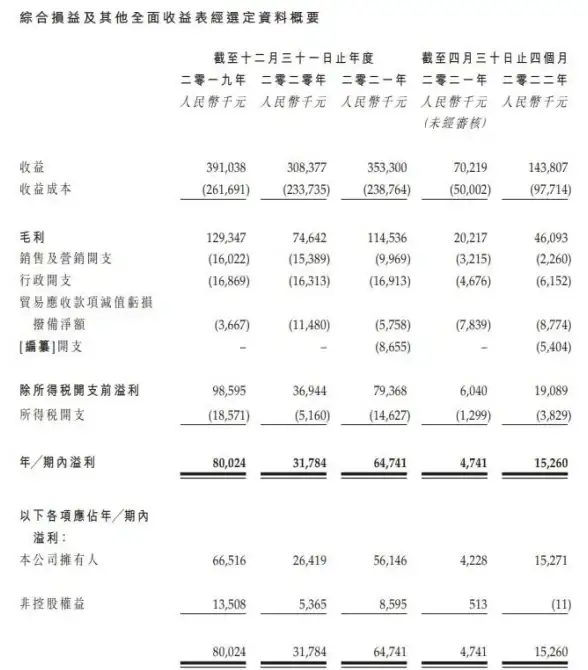 綜合損益及其他全面收益表經選定資料概要

| | 截至十二月三十一日止年度 | | | 截至四月三十日止四個月 | |
|---|---|---|---|---|---|
| | 二零一九年 | 二零二零年 | 二零二一年 | 二零二一年 | 二零二二年 |
| | 人民幣千元 | 人民幣千元 | 人民幣千元 | 人民幣千元 (未經審核) | 人民幣千元 |
| 收益 | 391,038 | 308,377 | 353,300 | 70,219 | 143,807 |
| 收益成本 | (261,691) | (233,735) | (238,764) | (50,002) | (97,714) |
| 毛利 | 129,347 | 74,642 | 114,536 | 20,217 | 46,093 |
| 銷售及營銷開支 | (16,022) | (15,389) | (9,969) | (3,215) | (2,260) |
| 行政開支 | (16,869) | (16,313) | (16,913) | (4,676) | (6,152) |
| 貿易應收款項減值虧損撥備淨額 | (3,667) | (11,480) | (5,758) | (7,839) | (8,774) |
| [編纂]開支 | – | – | (8,655) | – | (5,404) |
| 除所得稅開支前溢利 | 98,595 | 36,944 | 79,368 | 6,040 | 19,089 |
| 所得稅開支 | (18,571) | (5,160) | (14,627) | (1,299) | (3,829) |
| 年/期內溢利 | 80,024 | 31,784 | 64,741 | 4,741 | 15,260 |
| 以下各項應佔年/期內溢利: | | | | | |
| 本公司擁有人 | 66,516 | 26,419 | 56,146 | 4,228 | 15,271 |
| 非控股權益 | 13,508 | 5,365 | 8,595 | 513 | (11) |
| | 80,024 | 31,784 | 64,741 | 4,741 | 15,260 |